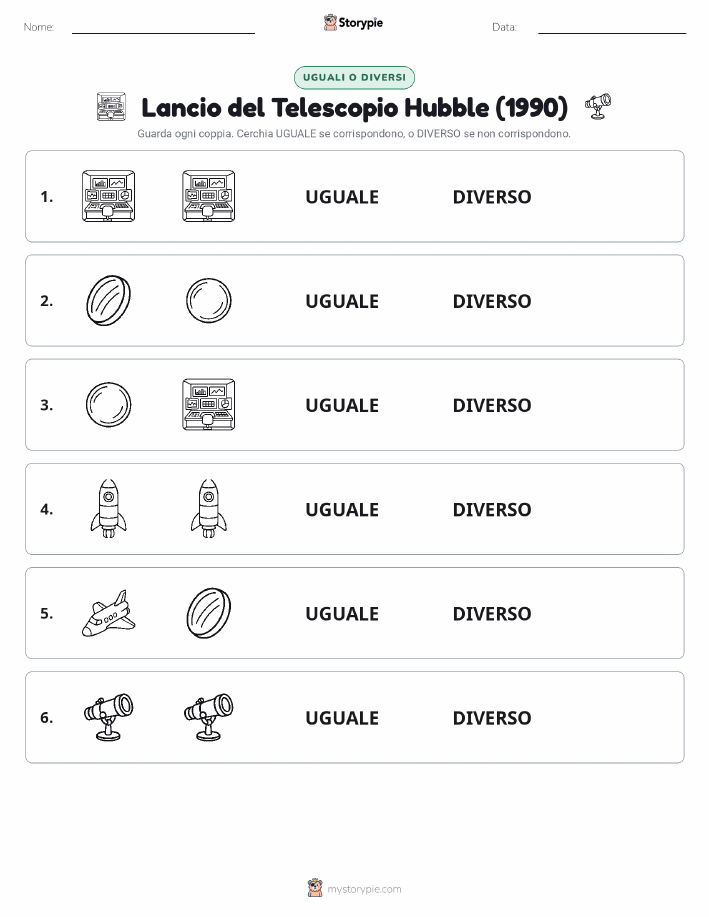 Nome:

Storypie

Data:

UGUALI O DIVERSI

Lancio del Telescopio Hubble (1990)

Guarda ogni coppia. Cerchia UGUALE se corrispondono, o DIVERSO se non corrispondono.

1. UGUALE DIVERSO

2. UGUALE DIVERSO

3. UGUALE DIVERSO

4. UGUALE DIVERSO

5. UGUALE DIVERSO

6. UGUALE DIVERSO

mystorypie.com